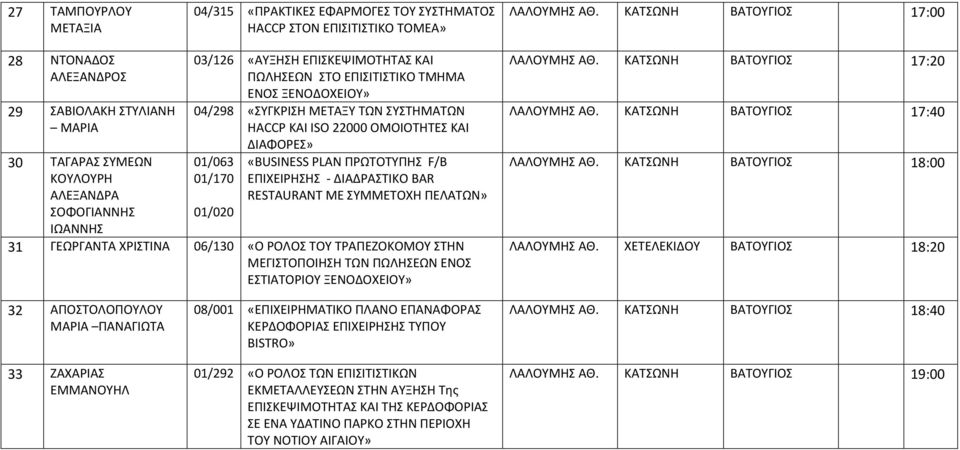 | 27 | ΤΑΜΠΟΥΡΛΟΥ ΜΕΤΑΞΙΑ | 04/315 | «ΠΡΑΚΤΙΚΕΣ ΕΦΑΡΜΟΓΕΣ ΤΟΥ ΣΥΣΤΗΜΑΤΟΣ HACCP ΣΤΟΝ ΕΠΙΣΙΤΙΣΤΙΚΟ ΤΟΜΕΑ» | ΛΑΛΟΥΜΗΣ ΑΘ. | ΚΑΤΣΩΝΗ | ΒΑΤΟΥΓΙΟΣ | 17:00 |
|---|---|---|---|---|---|---|---|
| 28 | ΝΤΟΝΑΔΟΣ ΑΛΕΞΑΝΔΡΟΣ | 03/126 | «ΑΥΞΗΣΗ ΕΠΙΣΚΕΨΙΜΟΤΗΤΑΣ ΚΑΙ ΠΩΛΗΣΕΩΝ ΣΤΟ ΕΠΙΣΙΤΙΣΤΙΚΟ ΤΜΗΜΑ ΕΝΟΣ ΞΕΝΟΔΟΧΕΙΟΥ» | ΛΑΛΟΥΜΗΣ ΑΘ. | ΚΑΤΣΩΝΗ | ΒΑΤΟΥΓΙΟΣ | 17:20 |
| 29 | ΣΑΒΙΟΛΑΚΗ ΣΤΥΛΙΑΝΗ – ΜΑΡΙΑ | 04/298 | «ΣΥΓΚΡΙΣΗ ΜΕΤΑΞΥ ΤΩΝ ΣΥΣΤΗΜΑΤΩΝ HACCP ΚΑΙ ISO 22000 ΟΜΟΙΟΤΗΤΕΣ ΚΑΙ ΔΙΑΦΟΡΕΣ» | ΛΑΛΟΥΜΗΣ ΑΘ. | ΚΑΤΣΩΝΗ | ΒΑΤΟΥΓΙΟΣ | 17:40 |
| 30 | ΤΑΓΑΡΑΣ ΣΥΜΕΩΝ ΚΟΥΛΟΥΡΗ ΑΛΕΞΑΝΔΡΑ ΣΟΦΟΓΙΑΝΝΗΣ ΙΩΑΝΝΗΣ | 01/063 01/170 01/020 | «BUSINESS PLAN ΠΡΩΤΟΤΥΠΗΣ F/B ΕΠΙΧΕΙΡΗΣΗΣ - ΔΙΑΔΡΑΣΤΙΚΟ BAR RESTAURANT ΜΕ ΣΥΜΜΕΤΟΧΗ ΠΕΛΑΤΩΝ» | ΛΑΛΟΥΜΗΣ ΑΘ. | ΚΑΤΣΩΝΗ | ΒΑΤΟΥΓΙΟΣ | 18:00 |
| 31 | ΓΕΩΡΓΑΝΤΑ ΧΡΙΣΤΙΝΑ | 06/130 | «Ο ΡΟΛΟΣ ΤΟΥ ΤΡΑΠΕΖΟΚΟΜΟΥ ΣΤΗΝ ΜΕΓΙΣΤΟΠΟΙΗΣΗ ΤΩΝ ΠΩΛΗΣΕΩΝ ΕΝΟΣ ΕΣΤΙΑΤΟΡΙΟΥ ΞΕΝΟΔΟΧΕΙΟΥ» | ΛΑΛΟΥΜΗΣ ΑΘ. | ΧΕΤΕΛΕΚΙΔΟΥ | ΒΑΤΟΥΓΙΟΣ | 18:20 |
| 32 | ΑΠΟΣΤΟΛΟΠΟΥΛΟΥ ΜΑΡΙΑ –ΠΑΝΑΓΙΩΤΑ | 08/001 | «ΕΠΙΧΕΙΡΗΜΑΤΙΚΟ ΠΛΑΝΟ ΕΠΑΝΑΦΟΡΑΣ ΚΕΡΔΟΦΟΡΙΑΣ ΕΠΙΧΕΙΡΗΣΗΣ ΤΥΠΟΥ BISTRO» | ΛΑΛΟΥΜΗΣ ΑΘ. | ΚΑΤΣΩΝΗ | ΒΑΤΟΥΓΙΟΣ | 18:40 |
| 33 | ΖΑΧΑΡΙΑΣ ΕΜΜΑΝΟΥΗΛ | 01/292 | «Ο ΡΟΛΟΣ ΤΩΝ ΕΠΙΣΙΤΙΣΤΙΚΩΝ ΕΚΜΕΤΑΛΛΕΥΣΕΩΝ ΣΤΗΝ ΑΥΞΗΣΗ Της ΕΠΙΣΚΕΨΙΜΟΤΗΤΑΣ ΚΑΙ ΤΗΣ ΚΕΡΔΟΦΟΡΙΑΣ ΣΕ ΕΝΑ ΥΔΑΤΙΝΟ ΠΑΡΚΟ ΣΤΗΝ ΠΕΡΙΟΧΗ ΤΟΥ ΝΟΤΙΟΥ ΑΙΓΑΙΟΥ» | ΛΑΛΟΥΜΗΣ ΑΘ. | ΚΑΤΣΩΝΗ | ΒΑΤΟΥΓΙΟΣ | 19:00 |